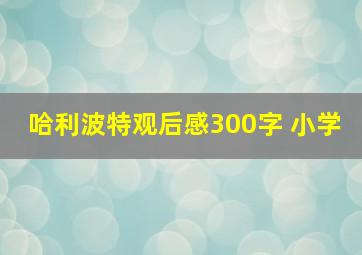 哈利波特观后感300字 小学